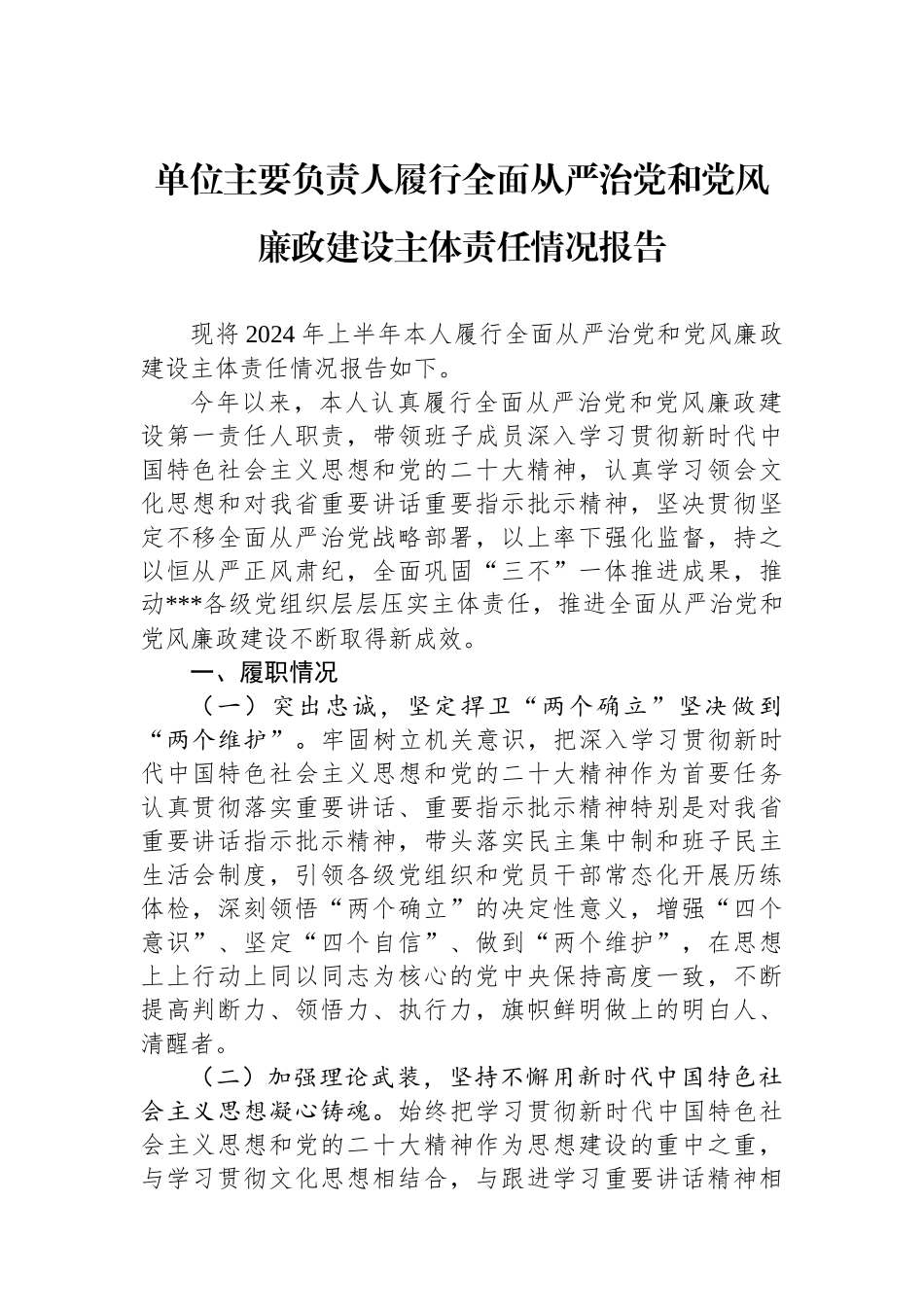 单位主要负责人履行全面从严治党和党风廉政建设主体责任情况报告

现将2024年上半年本人履行全面从严治党和党风廉政建设主体责任情况报告如下。

今年以来，本人认真履行全面从严治党和党风廉政建设第一责任人职责，带领班子成员深入学习贯彻新时代中国特色社会主义思想和党的二十大精神，认真学习领会文化思想和对我省重要讲话重要指示批示精神，坚决贯彻坚定不移全面从严治党战略部署，以上率下强化监督，持之以恒从严正风肃纪，全面巩固“三不”一体推进成果，推动***各级党组织层层压实主体责任，推进全面从严治党和党风廉政建设不断取得新成效。

一、履职情况

（一）突出忠诚，坚定捍卫“两个确立”坚决做到“两个维护”。牢固树立机关意识，把深入学习贯彻新时代中国特色社会主义思想和党的二十大精神作为首要任务认真贯彻落实重要讲话、重要指示批示精神特别是对我省重要讲话指示批示精神，带头落实民主集中制和班子民主生活会制度，引领各级党组织和党员干部常态化开展历练体检，深刻领悟“两个确立”的决定性意义，增强“四个意识”、坚定“四个自信”、做到“两个维护”，在思想上上行动上同以同志为核心的党中央保持高度一致，不断提高判断力、领悟力、执行力，旗帜鲜明做上的明白人、清醒者。

（二）加强理论武装，坚持不懈用新时代中国特色社会主义思想凝心铸魂。始终把学习贯彻新时代中国特色社会主义思想和党的二十大精神作为思想建设的重中之重，与学习贯彻文化思想相结合，与跟进学习重要讲话精神相